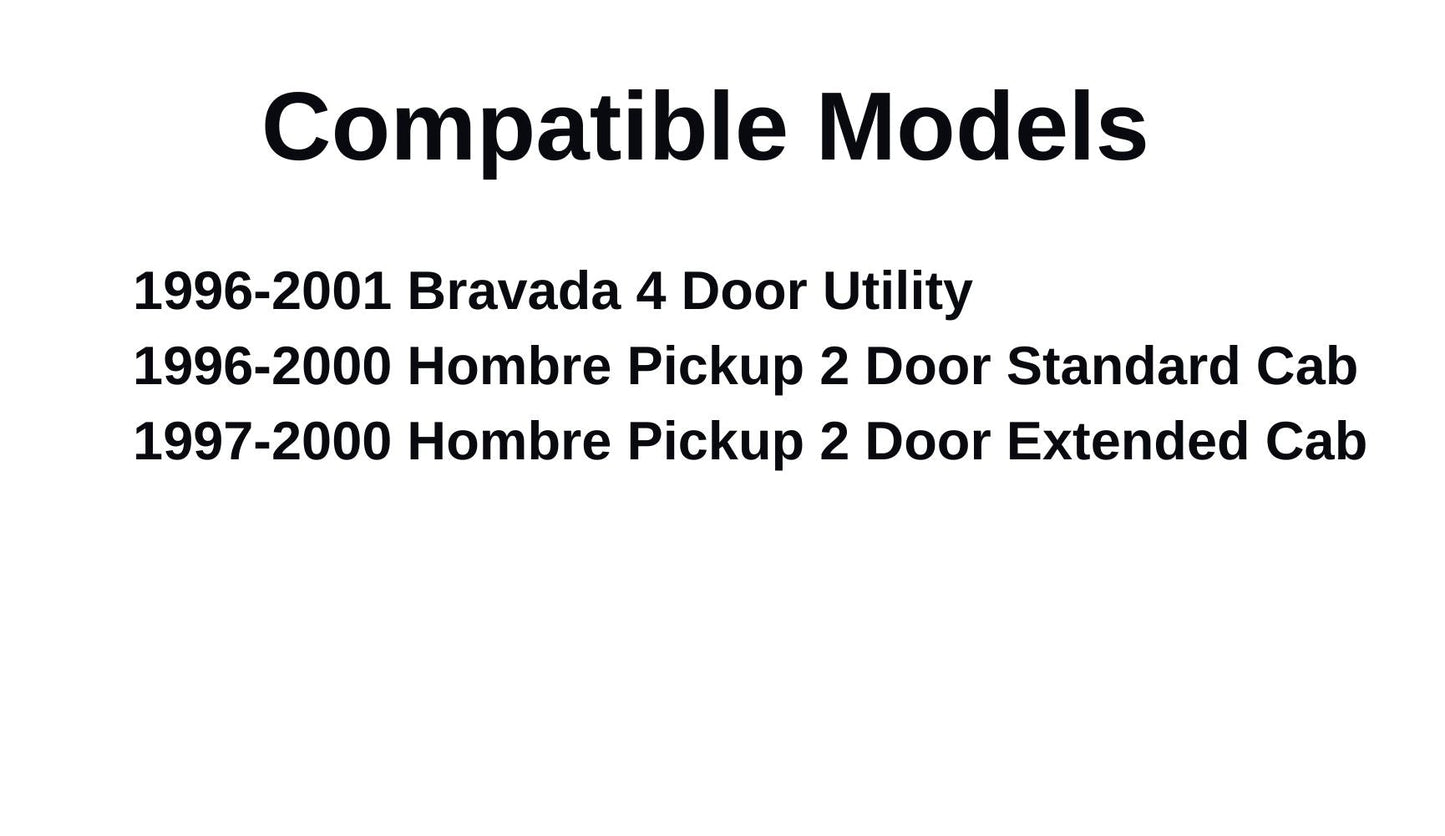 Compatible Models

1996-2001 Bravada 4 Door Utility
1996-2000 Hombre Pickup 2 Door Standard Cab
1997-2000 Hombre Pickup 2 Door Extended Cab